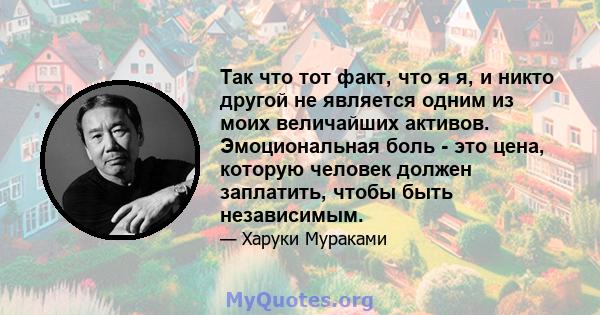 Так что тот факт, что я я, и никто другой не является одним из моих величайших активов. Эмоциональная боль - это цена, которую человек должен заплатить, чтобы быть независимым.

— Харуки Мураками

MyQuotes.org